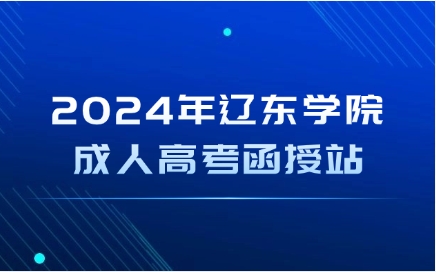 2024年辽东学院
成人高考函授站